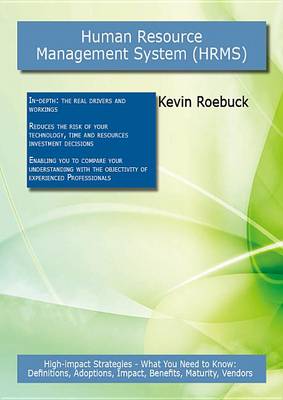 Human Resource Management System (HRMS)

In-depth: the real drivers and workings

Reduces the risk of your technology, time and resources investment decisions

Enabling you to compare your understanding with the objectivity of experienced Professionals

Kevin Roebuck

High-impact Strategies - What You Need to Know: Definitions, Adoptions, Impact, Benefits, Maturity, Vendors